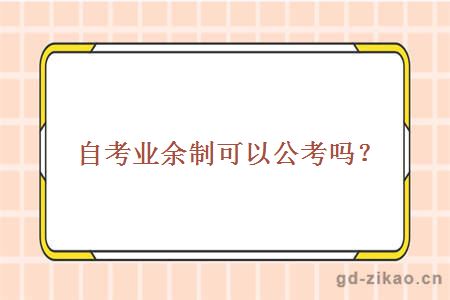 自考业余制可以公考吗？

gd-zikao.cn